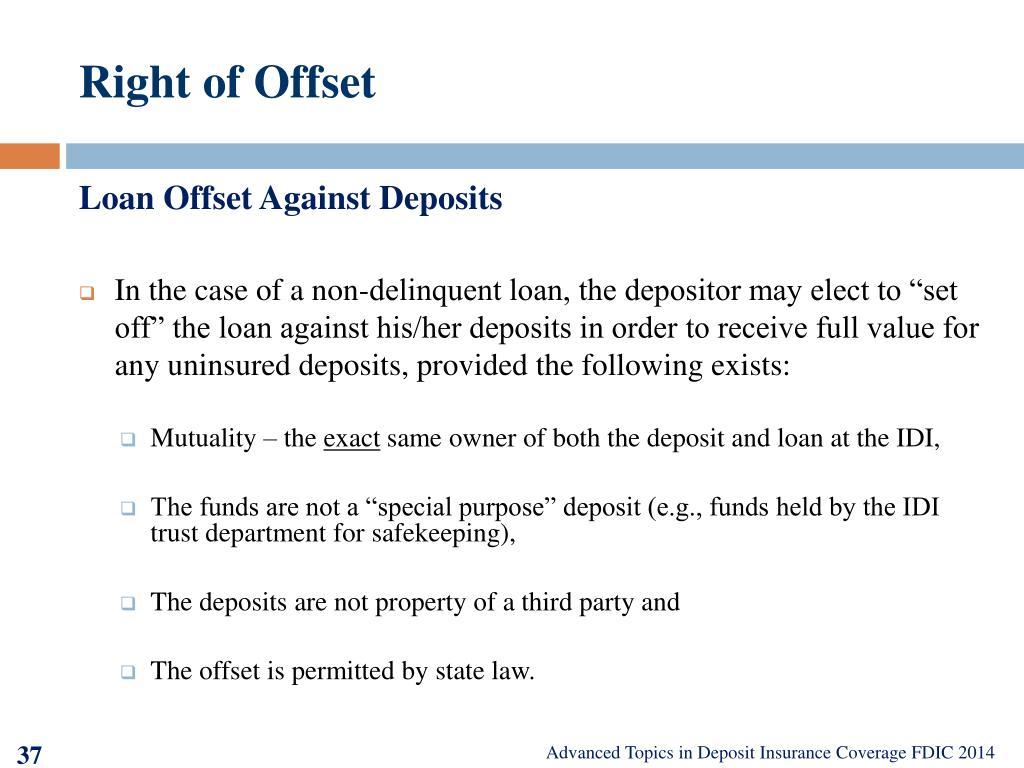 Right of Offset

Loan Offset Against Deposits

In the case of a non-delinquent loan, the depositor may elect to “set off” the loan against his/her deposits in order to receive full value for any uninsured deposits, provided the following exists:

Mutuality – the exact same owner of both the deposit and loan at the IDI,

The funds are not a “special purpose” deposit (e.g., funds held by the IDI trust department for safekeeping),

The deposits are not property of a third party and

The offset is permitted by state law.

37

Advanced Topics in Deposit Insurance Coverage FDIC 2014